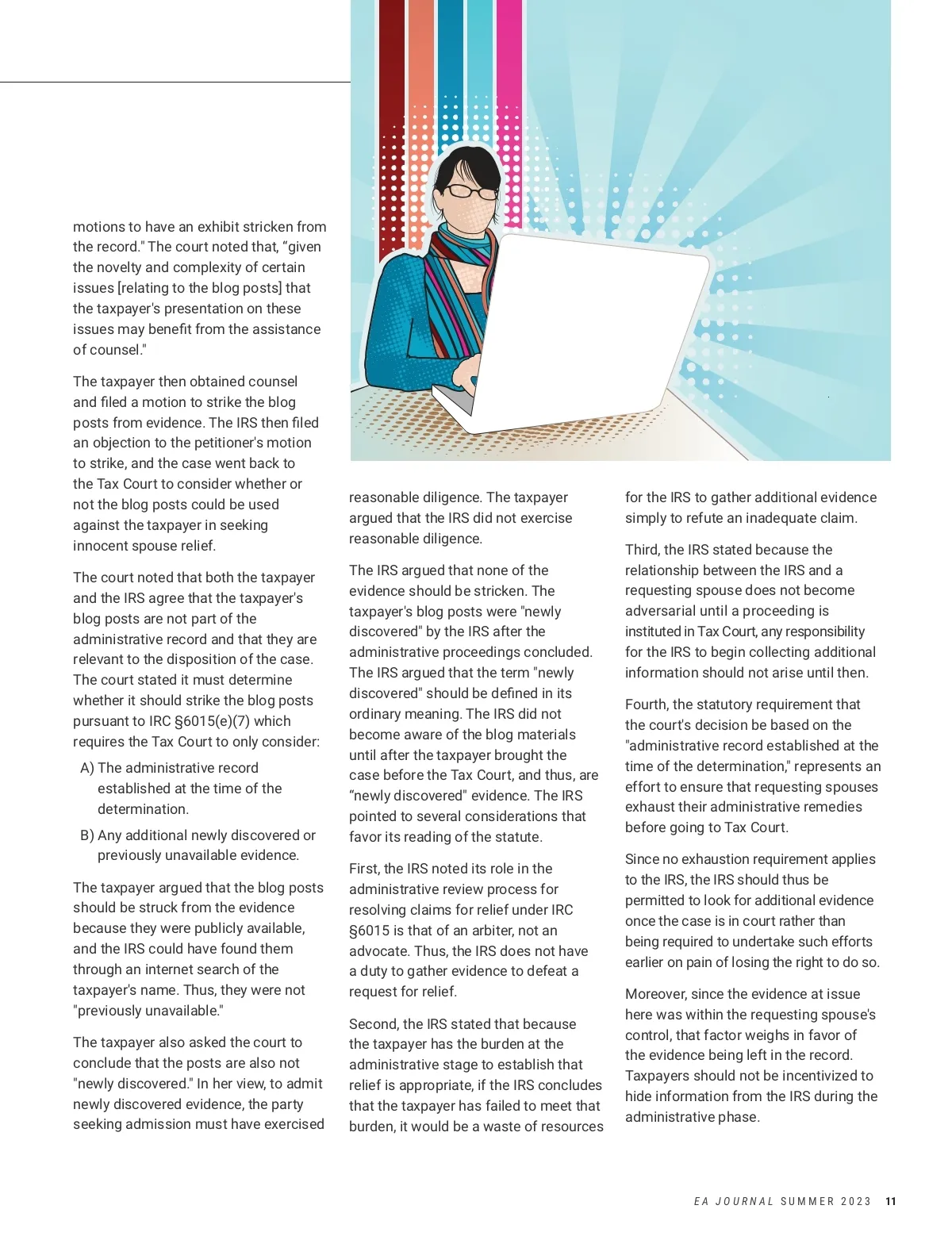 motions to have an exhibit stricken from the record." The court noted that, “given the novelty and complexity of certain issues [relating to the blog posts] that the taxpayer's presentation on these issues may benefit from the assistance of counsel."

The taxpayer then obtained counsel and filed a motion to strike the blog posts from evidence. The IRS then filed an objection to the petitioner's motion to strike, and the case went back to the Tax Court to consider whether or not the blog posts could be used against the taxpayer in seeking innocent spouse relief.

The court noted that both the taxpayer and the IRS agree that the taxpayer's blog posts are not part of the administrative record and that they are relevant to the disposition of the case. The court stated it must determine whether it should strike the blog posts pursuant to IRC §6015(e)(7) which requires the Tax Court to only consider:

A) The administrative record established at the time of the determination.

B) Any additional newly discovered or previously unavailable evidence.

The taxpayer argued that the blog posts should be struck from the evidence because they were publicly available, and the IRS could have found them through an internet search of the taxpayer's name. Thus, they were not "previously unavailable."

The taxpayer also asked the court to conclude that the posts are also not "newly discovered." In her view, to admit newly discovered evidence, the party seeking admission must have exercised reasonable diligence. The taxpayer argued that the IRS did not exercise reasonable diligence.

The IRS argued that none of the evidence should be stricken. The taxpayer's blog posts were "newly discovered" by the IRS after the administrative proceedings concluded. The IRS argued that the term "newly discovered" should be defined in its ordinary meaning. The IRS did not become aware of the blog materials until after the taxpayer brought the case before the Tax Court, and thus, are “newly discovered" evidence. The IRS pointed to several considerations that favor its reading of the statute.

First, the IRS noted its role in the administrative review process for resolving claims for relief under IRC §6015 is that of an arbiter, not an advocate. Thus, the IRS does not have a duty to gather evidence to defeat a request for relief.

Second, the IRS stated that because the taxpayer has the burden at the administrative stage to establish that relief is appropriate, if the IRS concludes that the taxpayer has failed to meet that burden, it would be a waste of resources for the IRS to gather additional evidence simply to refute an inadequate claim.

Third, the IRS stated because the relationship between the IRS and a requesting spouse does not become adversarial until a proceeding is instituted in Tax Court, any responsibility for the IRS to begin collecting additional information should not arise until then.

Fourth, the statutory requirement that the court's decision be based on the "administrative record established at the time of the determination," represents an effort to ensure that requesting spouses exhaust their administrative remedies before going to Tax Court.

Since no exhaustion requirement applies to the IRS, the IRS should thus be permitted to look for additional evidence once the case is in court rather than being required to undertake such efforts earlier on pain of losing the right to do so.

Moreover, since the evidence at issue here was within the requesting spouse's control, that factor weighs in favor of the evidence being left in the record. Taxpayers should not be incentivized to hide information from the IRS during the administrative phase.

EA JOURNAL SUMMER 2023 11